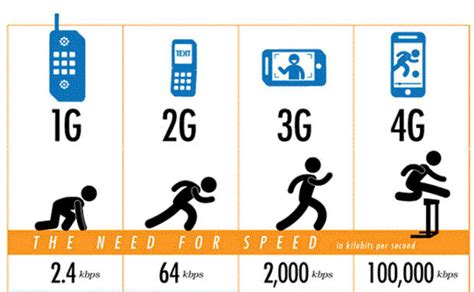 TEXT

1G

2G

3G

4G

THE NEED FOR SPEED in kilobits per second

2.4 kbps

64 kbps

2,000 kbps

100,000 kbps